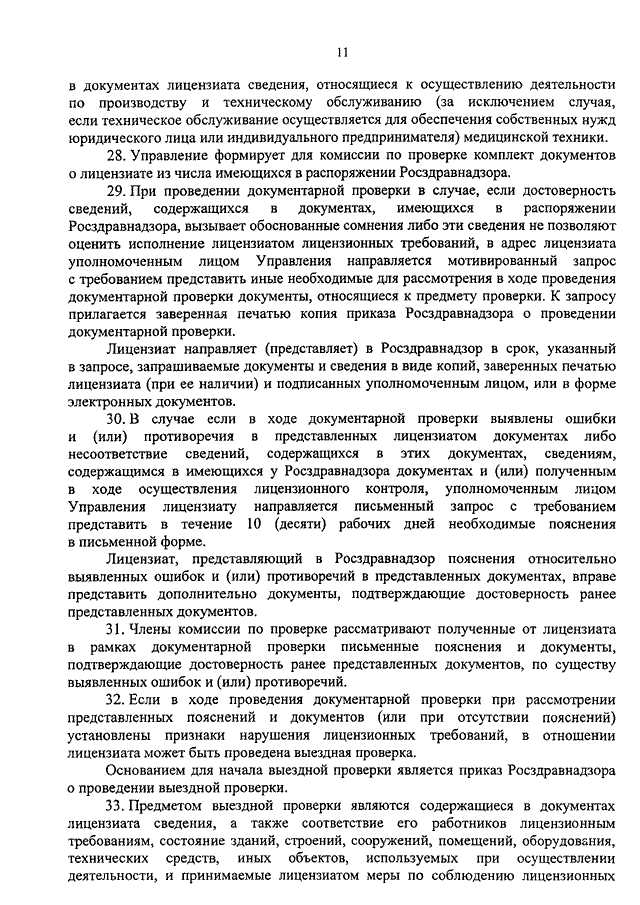 11

в документах лицензиата сведения, относящиеся к осуществлению деятельности по производству и техническому обслуживанию (за исключением случая, если техническое обслуживание осуществляется для обеспечения собственных нужд юридического лица или индивидуального предпринимателя) медицинской техники.

28. Управление формирует для комиссии по проверке комплект документов о лицензиате из числа имеющихся в распоряжении Росздравнадзора.

29. При проведении документарной проверки в случае, если достоверность сведений, содержащихся в документах, имеющихся в распоряжении Росздравнадзора, вызывает обоснованные сомнения либо эти сведения не позволяют оценить исполнение лицензиатом лицензионных требований, в адрес лицензиата уполномоченным лицом Управления направляется мотивированный запрос с требованием представить иные необходимые для рассмотрения в ходе проведения документарной проверки документы, относящиеся к предмету проверки. К запросу прилагается заверенная печатью копия приказа Росздравнадзора о проведении документарной проверки.

Лицензиат направляет (представляет) в Росздравнадзор в срок, указанный в запросе, запрашиваемые документы и сведения в виде копий, заверенных печатью лицензиата (при ее наличии) и подписанных уполномоченным лицом, или в форме электронных документов.

30. В случае если в ходе документарной проверки выявлены ошибки и (или) противоречия в представленных лицензиатом документах либо несоответствие сведений, содержащихся в этих документах, сведениям, содержащимся в имеющихся у Росздравнадзора документах и (или) полученным в ходе осуществления лицензионного контроля, уполномоченным лицом Управления лицензиату направляется письменный запрос с требованием представить в течение 10 (десяти) рабочих дней необходимые пояснения в письменной форме.

Лицензиат, представляющий в Росздравнадзор пояснения относительно выявленных ошибок и (или) противоречий в представленных документах, вправе представить дополнительно документы, подтверждающие достоверность ранее представленных документов.

31. Члены комиссии по проверке рассматривают полученные от лицензиата в рамках документарной проверки письменные пояснения и документы, подтверждающие достоверность ранее представленных документов, по существу выявленных ошибок и (или) противоречий.

32. Если в ходе проведения документарной проверки при рассмотрении представленных пояснений и документов (или при отсутствии пояснений) установлены признаки нарушения лицензионных требований, в отношении лицензиата может быть проведена выездная проверка.

Основанием для начала выездной проверки является приказ Росздравнадзора о проведении выездной проверки.

33. Предметом выездной проверки являются содержащиеся в документах лицензиата сведения, а также соответствие его работников лицензионным требованиям, состояние зданий, строений, сооружений, помещений, оборудования, технических средств, иных объектов, используемых при осуществлении деятельности, и принимаемые лицензиатом меры по соблюдению лицензионных